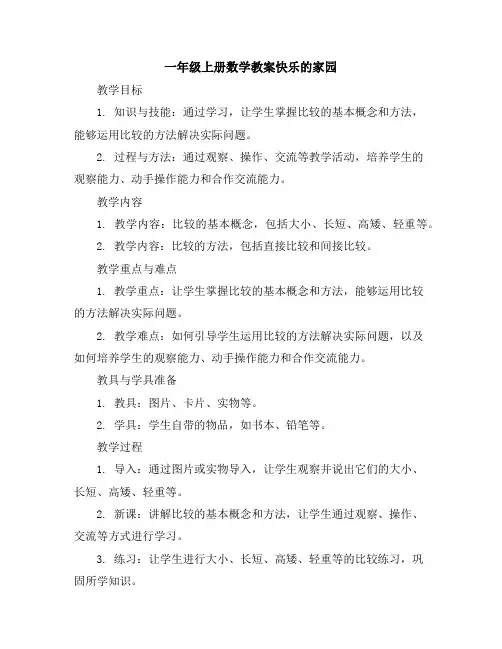 一年级上册数学教案快乐的家园

教学目标

1. 知识与技能：通过学习，让学生掌握比较的基本概念和方法，能够运用比较的方法解决实际问题。

2. 过程与方法：通过观察、操作、交流等教学活动，培养学生的观察能力、动手操作能力和合作交流能力。

教学内容

1. 教学内容：比较的基本概念，包括大小、长短、高矮、轻重等。

2. 教学内容：比较的方法，包括直接比较和间接比较。

教学重点与难点

1. 教学重点：让学生掌握比较的基本概念和方法，能够运用比较的方法解决实际问题。

2. 教学难点：如何引导学生运用比较的方法解决实际问题，以及如何培养学生的观察能力、动手操作能力和合作交流能力。

教具与学具准备

1. 教具：图片、卡片、实物等。

2. 学具：学生自带的物品，如书本、铅笔等。

教学过程

1. 导入：通过图片或实物导入，让学生观察并说出它们的大小、长短、高矮、轻重等。

2. 新课：讲解比较的基本概念和方法，让学生通过观察、操作、交流等方式进行学习。

3. 练习：让学生进行大小、长短、高矮、轻重等的比较练习，巩固所学知识。